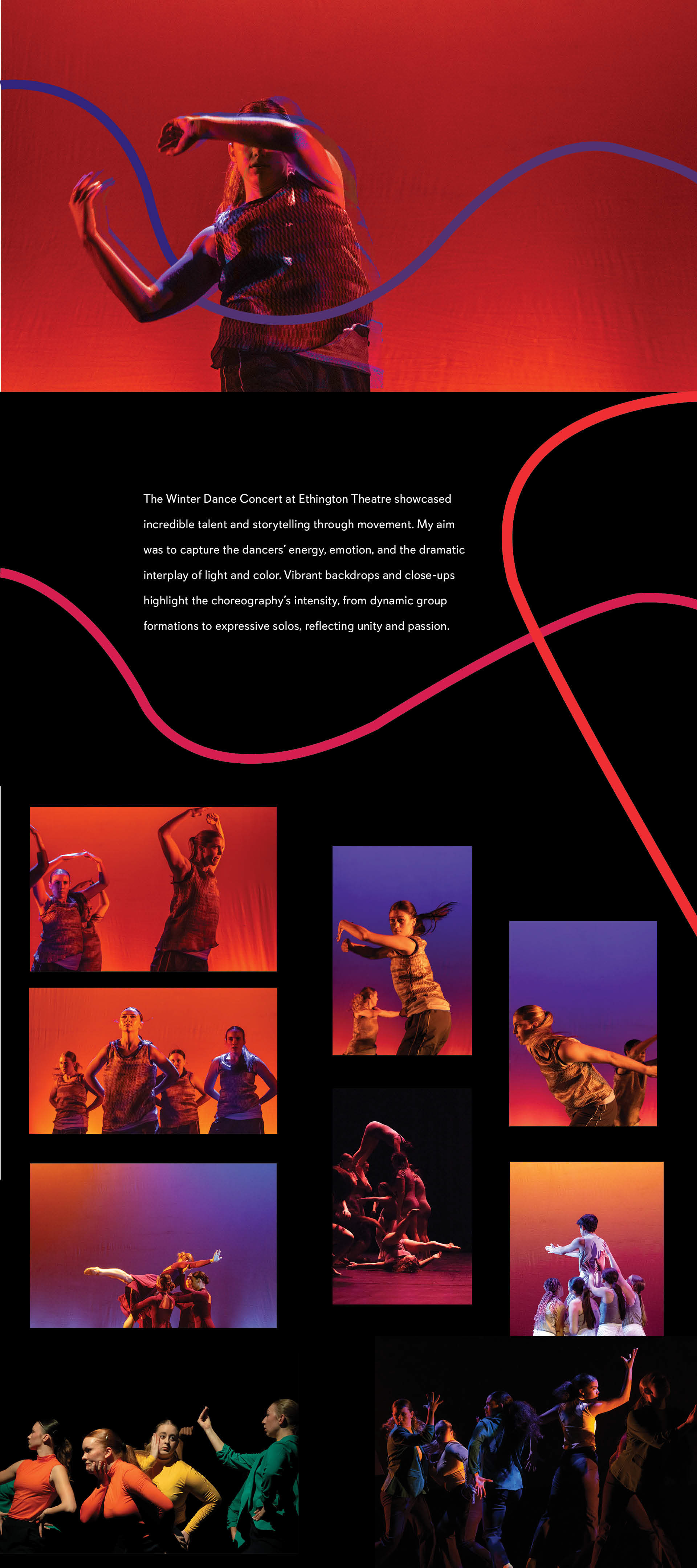 The Winter Dance Concert at Ethington Theatre showcased incredible talent and storytelling through movement. My aim was to capture the dancers' energy, emotion, and the dramatic interplay of light and color. Vibrant backdrops and close-ups highlight the choreography's intensity, from dynamic group formations to expressive solos, reflecting unity and passion.